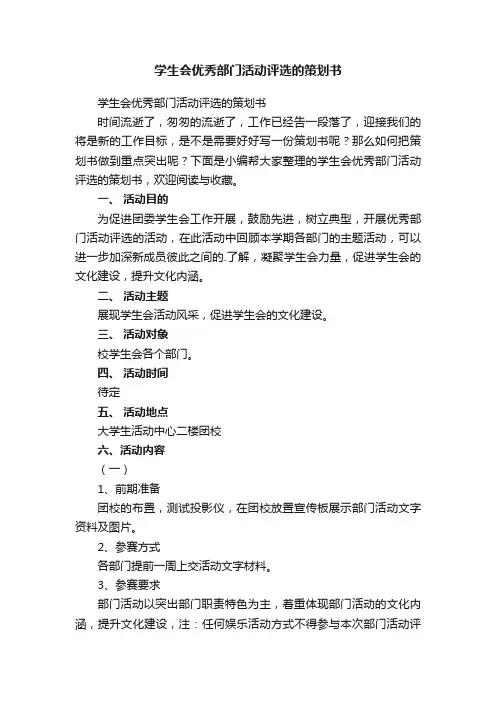 学生会优秀部门活动评选的策划书

学生会优秀部门活动评选的策划书

时间流逝了，匆匆的流逝了，工作已经告一段落了，迎接我们的将是新的工作目标，是不是需要好好写一份策划书呢？那么如何把策划书做到重点突出呢？下面是小编帮大家整理的学生会优秀部门活动评选的策划书，欢迎阅读与收藏。

一、 活动目的

为促进团委学生会工作开展，鼓励先进，树立典型，开展优秀部门活动评选的活动，在此活动中回顾本学期各部门的主题活动，可以进一步加深新成员彼此之间的.了解，凝聚学生会力量，促进学生会的文化建设，提升文化内涵。

二、 活动主题

展现学生会活动风采，促进学生会的文化建设。

三、 活动对象

校学生会各个部门。

四、 活动时间

待定

五、 活动地点

大学生活动中心二楼团校

六、活动内容

（一）

1、前期准备

团校的布置，测试投影仪，在团校放置宣传板展示部门活动文字资料及图片。

2、参赛方式

各部门提前一周上交活动文字材料。

3、参赛要求

部门活动以突出部门职责特色为主，着重体现部门活动的文化内涵，提升文化建设，注：任何娱乐活动方式不得参与本次部门活动评